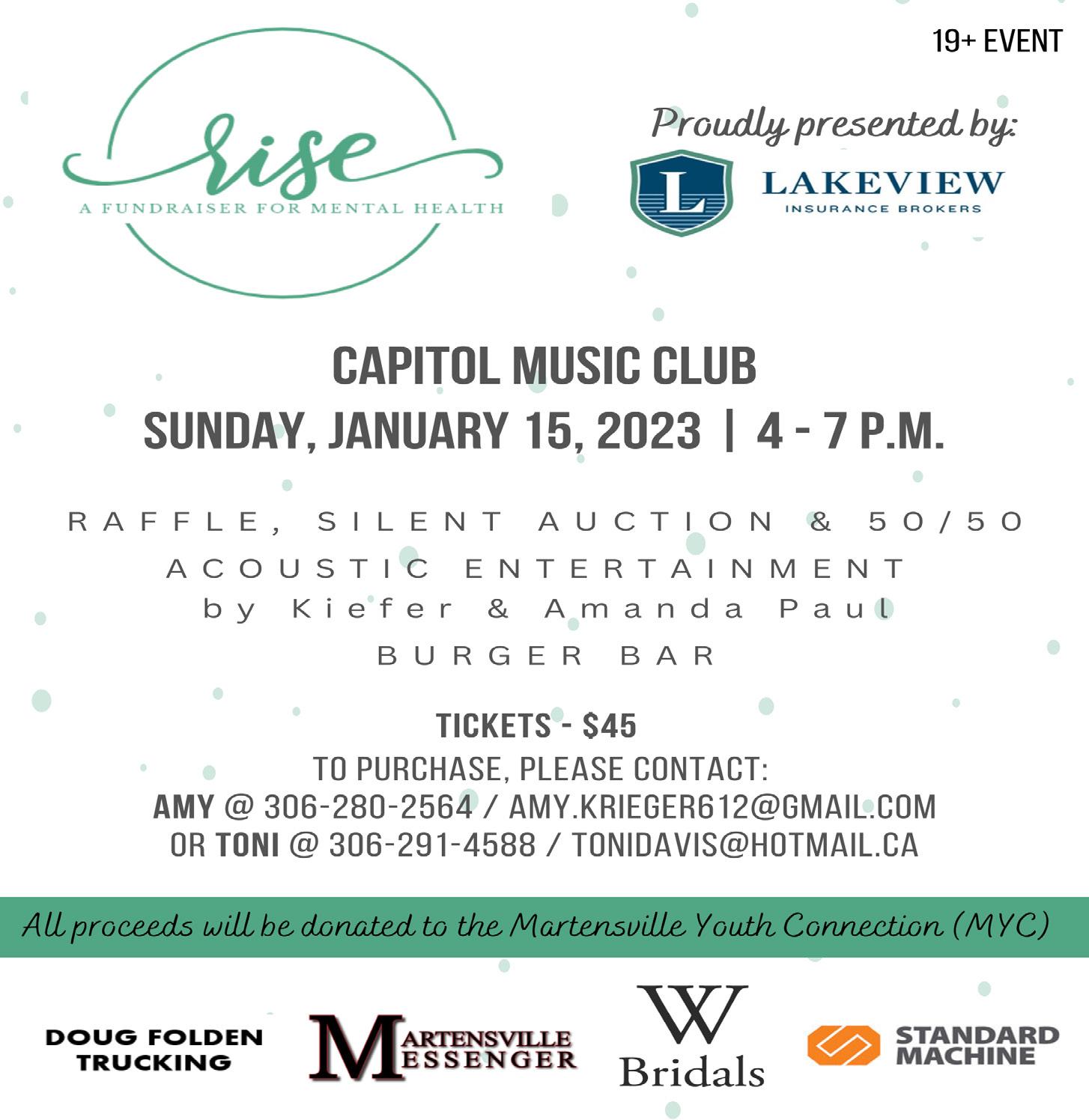 19+ EVENT

rise
A FUNDRAISER FOR MENTAL HEALTH

Proudly presented by:

L
LAKEVIEW
INSURANCE BROKERS

CAPITOL MUSIC CLUB
SUNDAY, JANUARY 15, 2023 | 4 - 7 P.M.

RAFFLE, SILENT AUCTION & 50/50
ACOUSTIC ENTERTAINMENT
by Kiefer & Amanda Paul
BURGER BAR

TICKETS - $45
TO PURCHASE, PLEASE CONTACT:
AMY @ 306-280-2564 / AMY.KRIEGER612@GMAIL.COM
OR TONI @ 306-291-4588 / TONIDAVIS@HOTMAIL.CA

All proceeds will be donated to the Martensville Youth Connection (MYC)

DOUG FOLDEN
TRUCKING

MARTENSVILLE
MESSENGER

W
Bridals

STANDARD
MACHINE